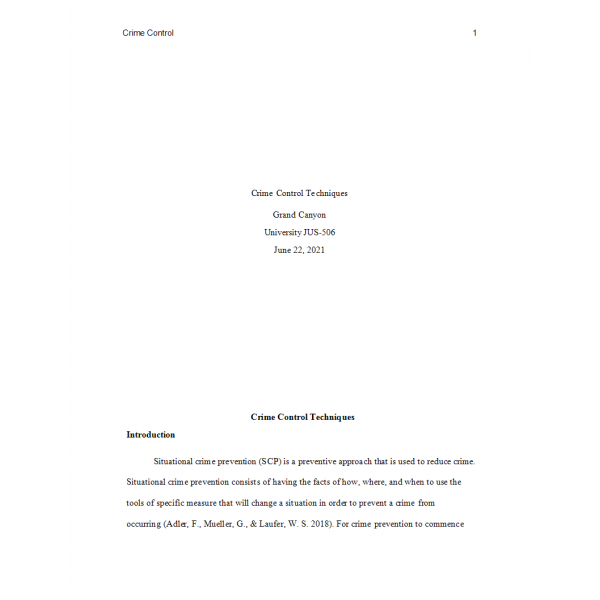 Crime Control 1

Crime Control Techniques

Grand Canyon

University JUS-506

June 22, 2021

Crime Control Techniques

Introduction

Situational crime prevention (SCP) is a preventive approach that is used to reduce crime. Situational crime prevention consists of having the facts of how, where, and when to use the tools of specific measure that will change a situation in order to prevent a crime from occurring (Adler, F., Mueller, G., & Laufer, W. S. 2018). For crime prevention to commence